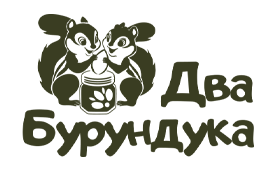 Два
Бурундука